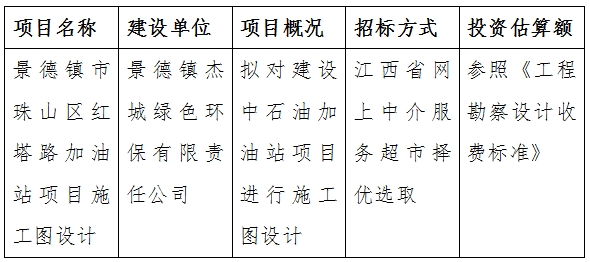 | 项目名称 | 建设单位 | 项目概况 | 招标方式 | 投资估算额 |
|---|---|---|---|---|
| 景德镇市珠山区红塔路加油站项目施工图设计 | 景德镇杰城绿色环保有限责任公司 | 拟对建设中石油加油站项目进行施工图设计 | 江西省网上中介服务超市择优选取 | 参照《工程勘察设计收费标准》 |